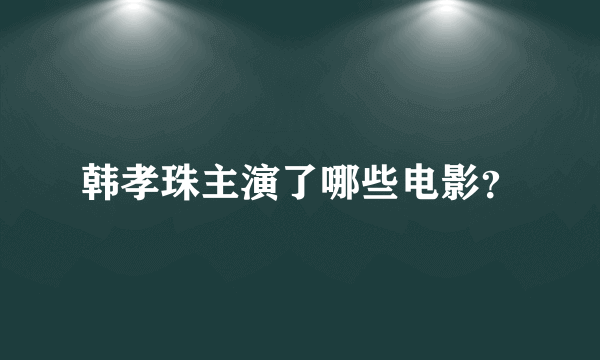 韩孝珠主演了哪些电影?